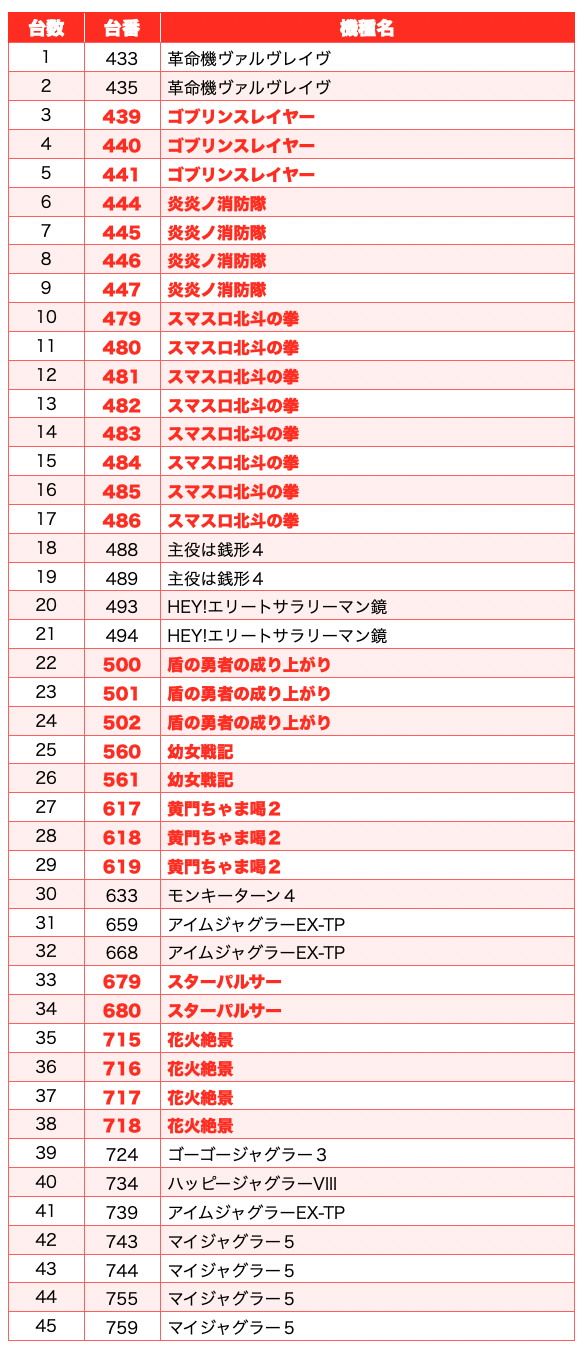 | 台数 | 台番 | 機種名 |
|---|---|---|
| 1 | 433 | 革命機ヴァルヴレイヴ |
| 2 | 435 | 革命機ヴァルヴレイヴ |
| 3 | 439 | ゴブリンスレイヤー |
| 4 | 440 | ゴブリンスレイヤー |
| 5 | 441 | ゴブリンスレイヤー |
| 6 | 444 | 炎炎ノ消防隊 |
| 7 | 445 | 炎炎ノ消防隊 |
| 8 | 446 | 炎炎ノ消防隊 |
| 9 | 447 | 炎炎ノ消防隊 |
| 10 | 479 | スマスロ北斗の拳 |
| 11 | 480 | スマスロ北斗の拳 |
| 12 | 481 | スマスロ北斗の拳 |
| 13 | 482 | スマスロ北斗の拳 |
| 14 | 483 | スマスロ北斗の拳 |
| 15 | 484 | スマスロ北斗の拳 |
| 16 | 485 | スマスロ北斗の拳 |
| 17 | 486 | スマスロ北斗の拳 |
| 18 | 488 | 主役は銭形４ |
| 19 | 489 | 主役は銭形４ |
| 20 | 493 | HEY!エリートサラリーマン鏡 |
| 21 | 494 | HEY!エリートサラリーマン鏡 |
| 22 | 500 | 盾の勇者の成り上がり |
| 23 | 501 | 盾の勇者の成り上がり |
| 24 | 502 | 盾の勇者の成り上がり |
| 25 | 560 | 幼女戦記 |
| 26 | 561 | 幼女戦記 |
| 27 | 617 | 黄門ちゃま喝２ |
| 28 | 618 | 黄門ちゃま喝２ |
| 29 | 619 | 黄門ちゃま喝２ |
| 30 | 633 | モンキーターン４ |
| 31 | 659 | アイムジャグラーEX-TP |
| 32 | 668 | アイムジャグラーEX-TP |
| 33 | 679 | スターパルサー |
| 34 | 680 | スターパルサー |
| 35 | 715 | 花火絶景 |
| 36 | 716 | 花火絶景 |
| 37 | 717 | 花火絶景 |
| 38 | 718 | 花火絶景 |
| 39 | 724 | ゴーゴージャグラー３ |
| 40 | 734 | ハッピージャグラーVIII |
| 41 | 739 | アイムジャグラーEX-TP |
| 42 | 743 | マイジャグラー５ |
| 43 | 744 | マイジャグラー５ |
| 44 | 755 | マイジャグラー５ |
| 45 | 759 | マイジャグラー５ |